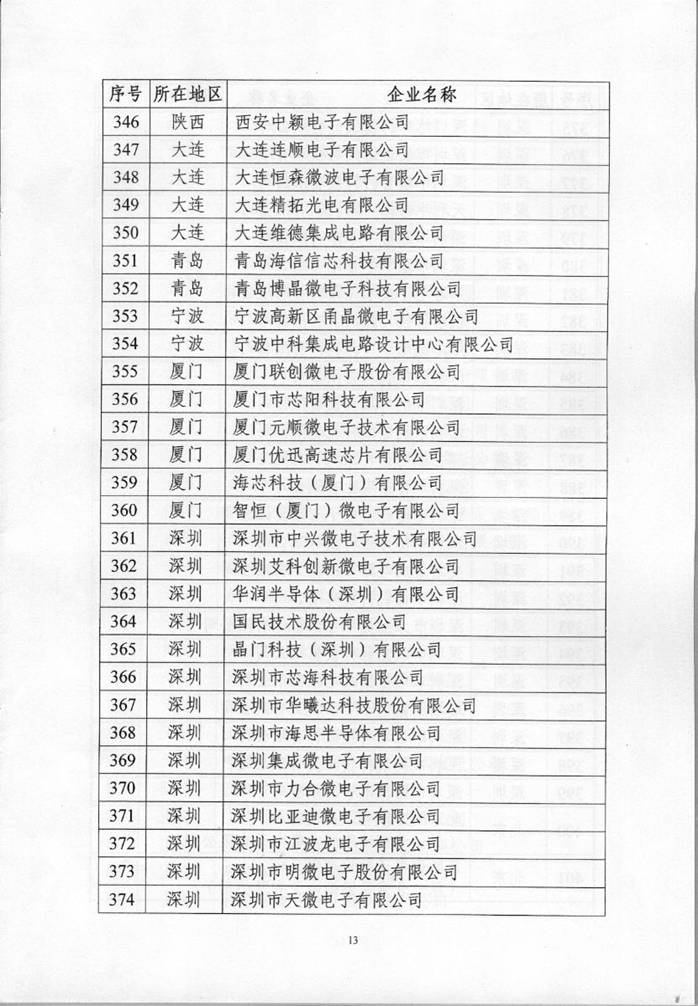 | 序号 | 所在地区 | 企业名称 |
|---|---|---|
| 346 | 陕西 | 西安中颖电子有限公司 |
| 347 | 大连 | 大连连顺电子有限公司 |
| 348 | 大连 | 大连恒森微波电子有限公司 |
| 349 | 大连 | 大连精拓光电有限公司 |
| 350 | 大连 | 大连维德集成电路有限公司 |
| 351 | 青岛 | 青岛海信信芯科技有限公司 |
| 352 | 青岛 | 青岛博晶微电子科技有限公司 |
| 353 | 宁波 | 宁波高新区甬晶微电子有限公司 |
| 354 | 宁波 | 宁波中科集成电路设计中心有限公司 |
| 355 | 厦门 | 厦门联创微电子股份有限公司 |
| 356 | 厦门 | 厦门市芯阳科技有限公司 |
| 357 | 厦门 | 厦门元顺微电子技术有限公司 |
| 358 | 厦门 | 厦门优迅高速芯片有限公司 |
| 359 | 厦门 | 海芯科技（厦门）有限公司 |
| 360 | 厦门 | 智恒（厦门）微电子有限公司 |
| 361 | 深圳 | 深圳市中兴微电子技术有限公司 |
| 362 | 深圳 | 深圳艾科创新微电子有限公司 |
| 363 | 深圳 | 华润半导体（深圳）有限公司 |
| 364 | 深圳 | 国民技术股份有限公司 |
| 365 | 深圳 | 晶门科技（深圳）有限公司 |
| 366 | 深圳 | 深圳市芯海科技有限公司 |
| 367 | 深圳 | 深圳市华曦达科技股份有限公司 |
| 368 | 深圳 | 深圳市海思半导体有限公司 |
| 369 | 深圳 | 深圳集成微电子有限公司 |
| 370 | 深圳 | 深圳市力合微电子有限公司 |
| 371 | 深圳 | 深圳比亚迪微电子有限公司 |
| 372 | 深圳 | 深圳市江波龙电子有限公司 |
| 373 | 深圳 | 深圳市明微电子股份有限公司 |
| 374 | 深圳 | 深圳市天微电子有限公司 |

13